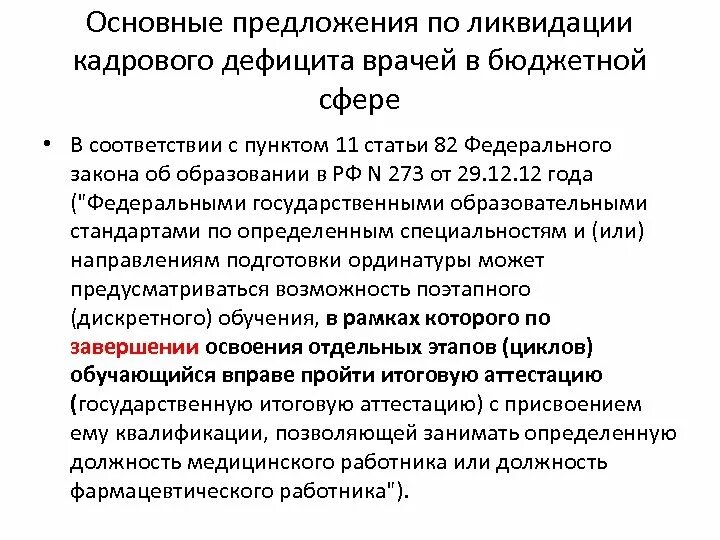 Основные предложения по ликвидации кадрового дефицита врачей в бюджетной сфере

• В соответствии с пунктом 11 статьи 82 Федерального закона об образовании в РФ N 273 от 29.12.12 года ("Федеральными государственными образовательными стандартами по определенным специальностям и (или) направлениям подготовки ординатуры может предусматриваться возможность поэтапного (дискретного) обучения, в рамках которого по завершении освоения отдельных этапов (циклов) обучающийся вправе пройти итоговую аттестацию (государственную итоговую аттестацию) с присвоением ему квалификации, позволяющей занимать определенную должность медицинского работника или должность фармацевтического работника").